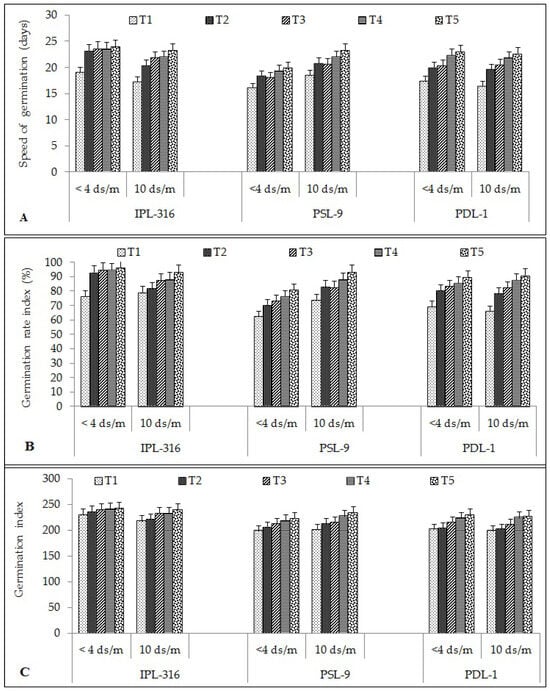 T1 T2 T3 T4 T5

Speed of germination (days)

30
25
20
15
10
5
0

< 4 ds/m 10 ds/m <4 ds/m 10 ds/m <4 ds/m 10 ds/m

IPL-316 PSL-9 PDL-1

A

T1 T2 T3 T4 T5

Germination rate index (%)

100
90
80
70
60
50
40
30
20
10
0

< 4 ds/m 10 ds/m <4 ds/m 10 ds/m <4 ds/m 10 ds/m

IPL-316 PSL-9 PDL-1

B

T1 T2 T3 T4 T5

Germination index

300
250
200
150
100
50
0

< 4 ds/m 10 ds/m <4 ds/m 10 ds/m <4 ds/m 10 ds/m

IPL-316 PSL-9 PDL-1

C